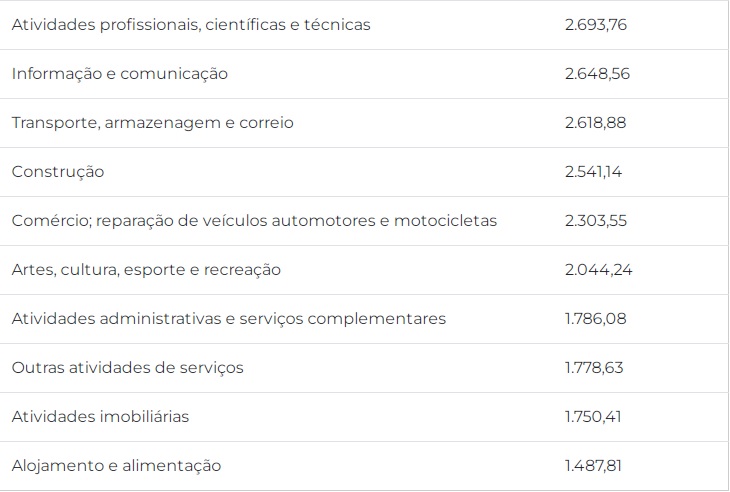 | | |
|---|---|
| Atividades profissionais, científicas e técnicas | 2.693,76 |
| Informação e comunicação | 2.648,56 |
| Transporte, armazenagem e correio | 2.618,88 |
| Construção | 2.541,14 |
| Comércio; reparação de veículos automotores e motocicletas | 2.303,55 |
| Artes, cultura, esporte e recreação | 2.044,24 |
| Atividades administrativas e serviços complementares | 1.786,08 |
| Outras atividades de serviços | 1.778,63 |
| Atividades imobiliárias | 1.750,41 |
| Alojamento e alimentação | 1.487,81 |